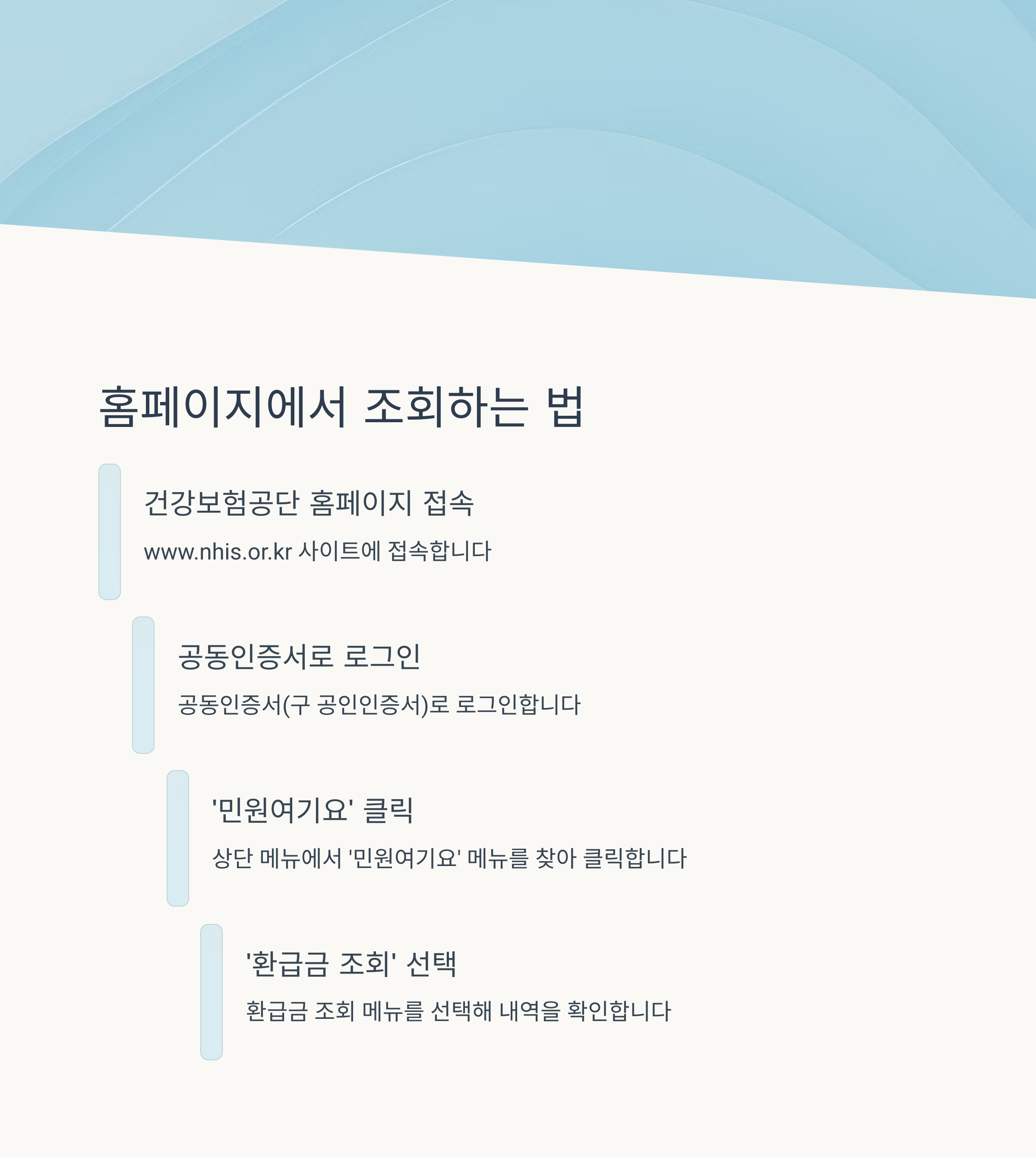 홈페이지에서 조회하는 법

건강보험공단 홈페이지 접속

www.nhis.or.kr 사이트에 접속합니다

공동인증서로 로그인

공동인증서(구 공인인증서)로 로그인합니다

'민원여기요' 클릭

상단 메뉴에서 '민원여기요' 메뉴를 찾아 클릭합니다

'환급금 조회' 선택

환급금 조회 메뉴를 선택해 내역을 확인합니다